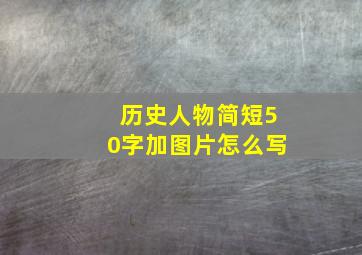 历史人物简短50字加图片怎么写